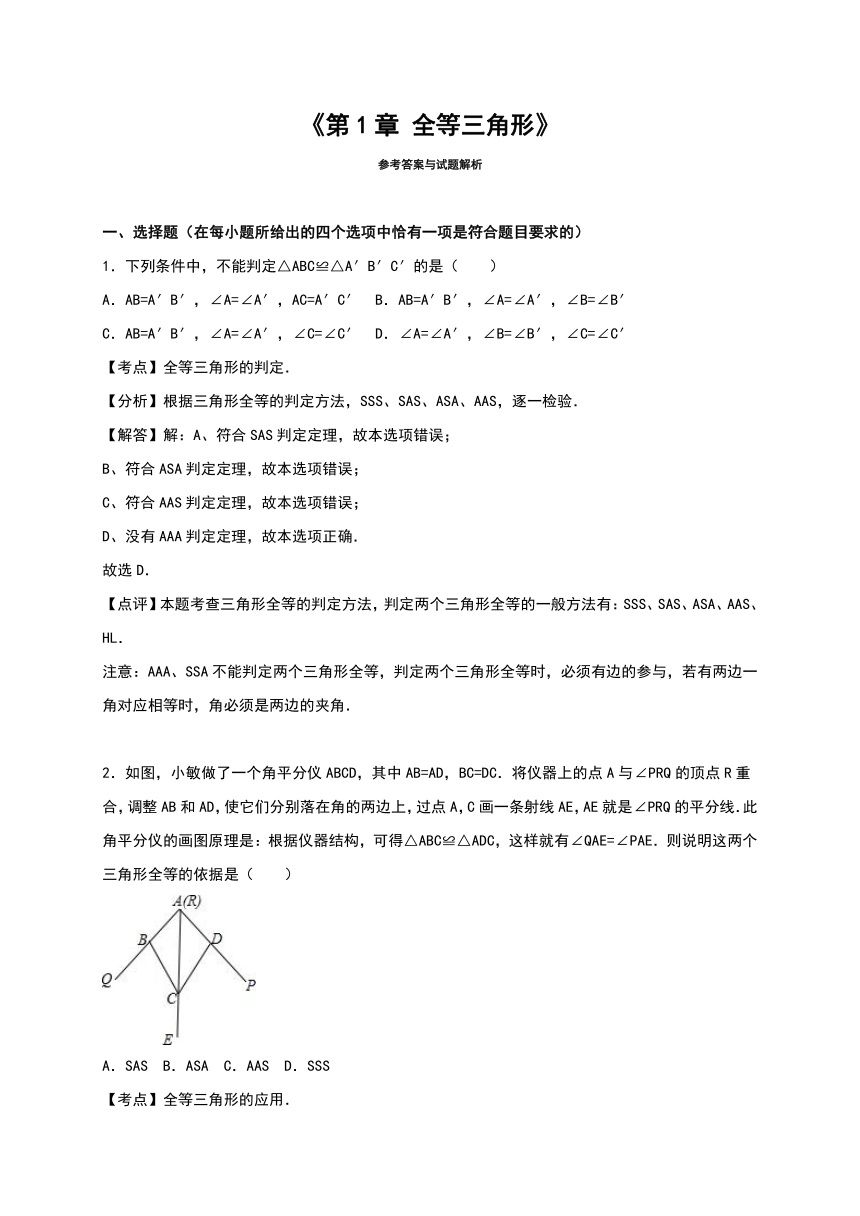 《第 1 章 全等三角形》

参考答案与试题解析

一、选择题（在每小题所给出的四个选项中恰有一项是符合题目要求的）

1．下列条件中，不能判定△ABC≌△A′B′C′的是（　　）

A．AB=A′B′，∠A=∠A′，AC=A′C′　B．AB=A′B′，∠A=∠A′，∠B=∠B′

C．AB=A′B′，∠A=∠A′，∠C=∠C′　D．∠A=∠A′，∠B=∠B′，∠C=∠C′

【考点】全等三角形的判定．

【分析】根据三角形全等的判定方法，SSS、SAS、ASA、AAS，逐一检验．

【解答】解：A、符合 SAS 判定定理，故本选项错误；

B、符合 ASA 判定定理，故本选项错误；

C、符合 AAS 判定定理，故本选项错误；

D、没有 AAA 判定定理，故本选项正确．

故选 D．

【点评】本题考查三角形全等的判定方法，判定两个三角形全等的一般方法有：SSS、SAS、ASA、AAS、HL．

注意：AAA、SSA 不能判定两个三角形全等，判定两个三角形全等时，必须有边的参与，若有两边一角对应相等时，角必须是两边的夹角．

2．如图，小敏做了一个角平分仪 ABCD，其中 AB=AD，BC=DC．将仪器上的点 A 与∠PRQ 的顶点 R 重合，调整 AB 和 AD，使它们分别落在角的两边上，过点 A，C 画一条射线 AE，AE 就是∠PRQ 的平分线．此角平分仪的画图原理是：根据仪器结构，可得△ABC≌△ADC，这样就有∠QAE=∠PAE．则说明这两个三角形全等的依据是（　　）

A(R)
B
D
Q
C
P
E

A．SAS　B．ASA　C．AAS　D．SSS

【考点】全等三角形的应用．